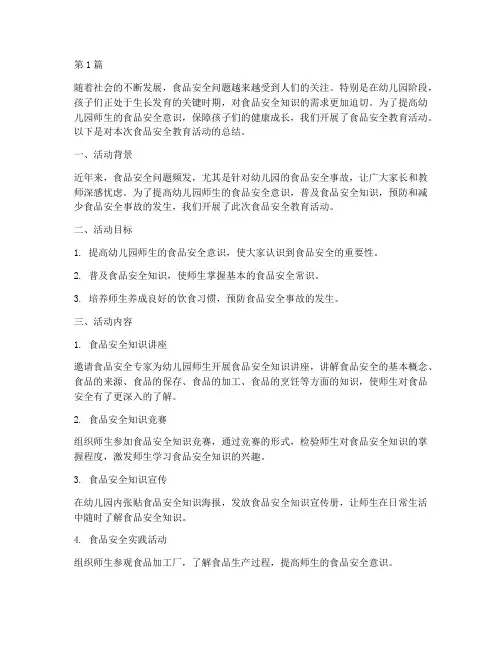 第1篇

随着社会的不断发展，食品安全问题越来越受到人们的关注。特别是在幼儿园阶段，孩子们正处于生长发育的关键时期，对食品安全知识的需求更加迫切。为了提高幼儿园师生的食品安全意识，保障孩子们的健康成长，我们开展了食品安全教育活动。以下是对本次食品安全教育活动的总结。

一、活动背景

近年来，食品安全问题频发，尤其是针对幼儿园的食品安全事故，让广大家长和教师深感忧虑。为了提高幼儿园师生的食品安全意识，普及食品安全知识，预防和减少食品安全事故的发生，我们开展了此次食品安全教育活动。

二、活动目标

1. 提高幼儿园师生的食品安全意识，使大家认识到食品安全的重要性。

2. 普及食品安全知识，使师生掌握基本的食品安全常识。

3. 培养师生养成良好的饮食习惯，预防食品安全事故的发生。

三、活动内容

1. 食品安全知识讲座

邀请食品安全专家为幼儿园师生开展食品安全知识讲座，讲解食品安全的基本概念、食品的来源、食品的保存、食品的加工、食品的烹饪等方面的知识，使师生对食品安全有了更深入的了解。

2. 食品安全知识竞赛

组织师生参加食品安全知识竞赛，通过竞赛的形式，检验师生对食品安全知识的掌握程度，激发师生学习食品安全知识的兴趣。

3. 食品安全知识宣传

在幼儿园内张贴食品安全知识海报，发放食品安全知识宣传册，让师生在日常生活中随时了解食品安全知识。

4. 食品安全实践活动

组织师生参观食品加工厂，了解食品生产过程，提高师生的食品安全意识。